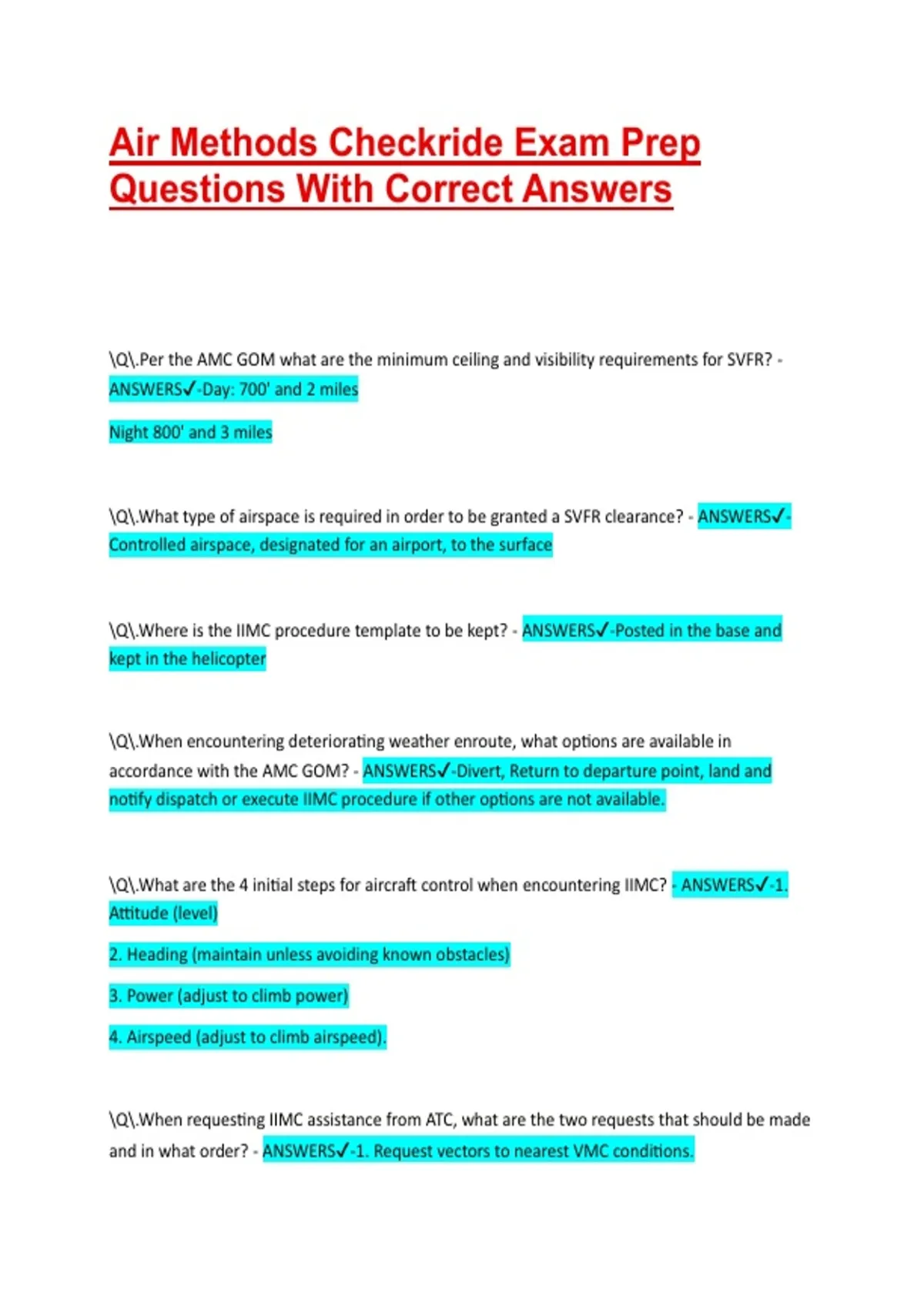 Air Methods Checkride Exam Prep Questions With Correct Answers

\Q\.Per the AMC GOM what are the minimum ceiling and visibility requirements for SVFR? - ANSWERS✓-Day: 700' and 2 miles

Night 800' and 3 miles

\Q\.What type of airspace is required in order to be granted a SVFR clearance? - ANSWERS✓-Controlled airspace, designated for an airport, to the surface

\Q\.Where is the IIMC procedure template to be kept? - ANSWERS✓-Posted in the base and kept in the helicopter

\Q\.When encountering deteriorating weather enroute, what options are available in accordance with the AMC GOM? - ANSWERS✓-Divert, Return to departure point, land and notify dispatch or execute IIMC procedure if other options are not available.

\Q\.What are the 4 initial steps for aircraft control when encountering IIMC? - ANSWERS✓-1. Attitude (level)

2. Heading (maintain unless avoiding known obstacles)

3. Power (adjust to climb power)

4. Airspeed (adjust to climb airspeed).

\Q\.When requesting IIMC assistance from ATC, what are the two requests that should be made and in what order? - ANSWERS✓-1. Request vectors to nearest VMC conditions.